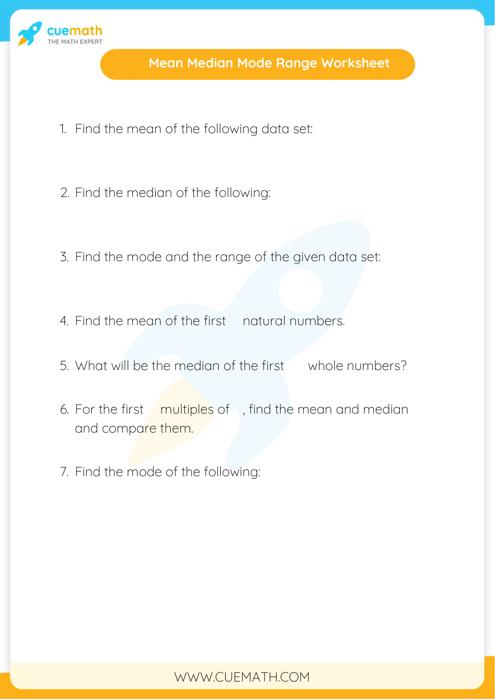 cuemath
THE MATH EXPERT

Mean Median Mode Range Worksheet

1. Find the mean of the following data set:

2. Find the median of the following:

3. Find the mode and the range of the given data set:

4. Find the mean of the first natural numbers.

5. What will be the median of the first whole numbers?

6. For the first multiples of , find the mean and median and compare them.

7. Find the mode of the following:

WWW.CUEMATH.COM